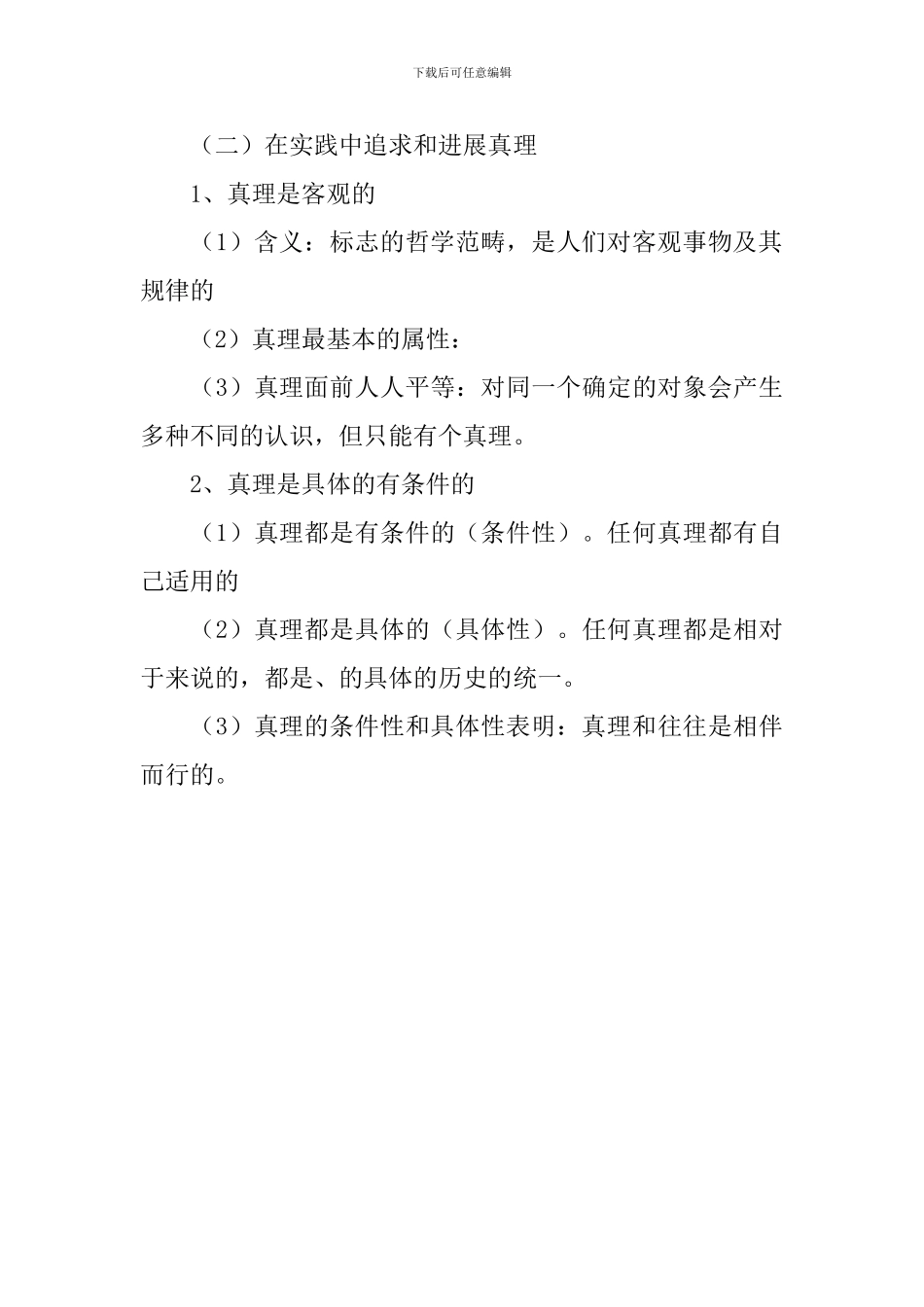 下载后可任意编辑

（二）在实践中追求和进展真理

1、真理是客观的

（1）含义：标志的哲学范畴，是人们对客观事物及其规律的

（2）真理最基本的属性：

（3）真理面前人人平等：对同一个确定的对象会产生多种不同的认识，但只能有个真理。

2、真理是具体的有条件的

（1）真理都是有条件的（条件性）。任何真理都有自己适用的

（2）真理都是具体的（具体性）。任何真理都是相对于来说的，都是、的具体的历史的统一。

（3）真理的条件性和具体性表明：真理和往往是相伴而行的。